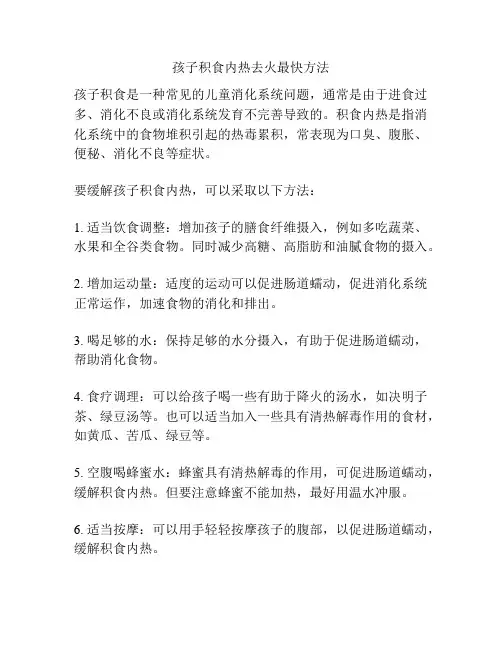 孩子积食内热去火最快方法

孩子积食是一种常见的儿童消化系统问题，通常是由于进食过多、消化不良或消化系统发育不完善导致的。积食内热是指消化系统中的食物堆积引起的热毒累积，常表现为口臭、腹胀、便秘、消化不良等症状。

要缓解孩子积食内热，可以采取以下方法：

1. 适当饮食调整：增加孩子的膳食纤维摄入，例如多吃蔬菜、水果和全谷类食物。同时减少高糖、高脂肪和油腻食物的摄入。

2. 增加运动量：适度的运动可以促进肠道蠕动，促进消化系统正常运作，加速食物的消化和排出。

3. 喝足够的水：保持足够的水分摄入，有助于促进肠道蠕动，帮助消化食物。

4. 食疗调理：可以给孩子喝一些有助于降火的汤水，如决明子茶、绿豆汤等。也可以适当加入一些具有清热解毒作用的食材，如黄瓜、苦瓜、绿豆等。

5. 空腹喝蜂蜜水：蜂蜜具有清热解毒的作用，可促进肠道蠕动，缓解积食内热。但要注意蜂蜜不能加热，最好用温水冲服。

6. 适当按摩：可以用手轻轻按摩孩子的腹部，以促进肠道蠕动，缓解积食内热。